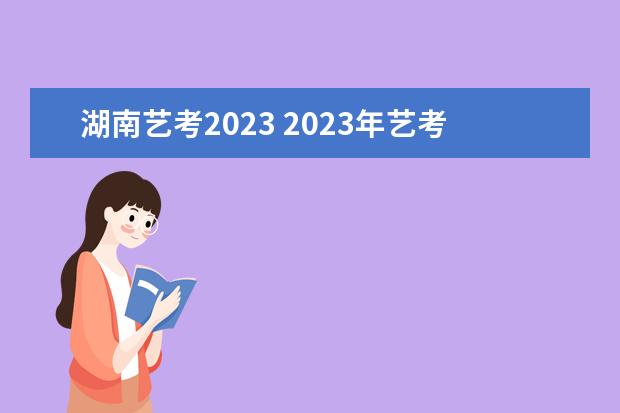 湖南艺考2023 2023年艺考